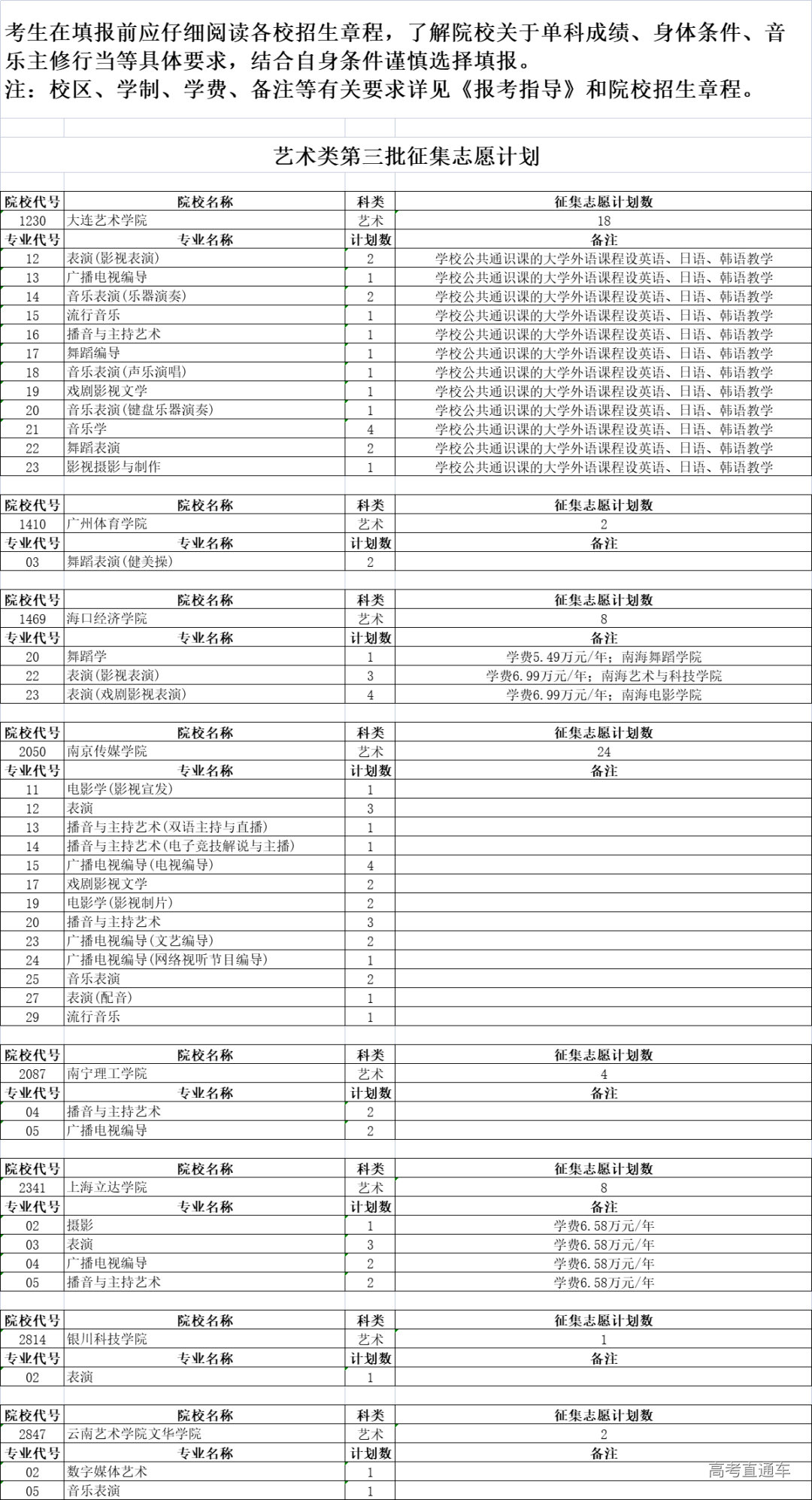 考生在填报前应仔细阅读各校招生章程，了解院校关于单科成绩、身体条件、音乐主修行当等具体要求，结合自身条件谨慎选择填报。
注：校区、学制、学费、备注等有关要求详见《报考指导》和院校招生章程。

艺术类第三批征集志愿计划

| 院校代号 | 院校名称 | 科类 | 征集志愿计划数 |
|---|---|---|---|
| 1230 | 大连艺术学院 | 艺术 | 18 |
| 专业代号 | 专业名称 | 计划数 | 备注 |
| 12 | 表演(影视表演) | 2 | 学校公共通识课的大学外语课程设英语、日语、韩语教学 |
| 13 | 广播电视编导 | 1 | 学校公共通识课的大学外语课程设英语、日语、韩语教学 |
| 14 | 音乐表演(乐器演奏) | 2 | 学校公共通识课的大学外语课程设英语、日语、韩语教学 |
| 15 | 流行音乐 | 1 | 学校公共通识课的大学外语课程设英语、日语、韩语教学 |
| 16 | 播音与主持艺术 | 1 | 学校公共通识课的大学外语课程设英语、日语、韩语教学 |
| 17 | 舞蹈编导 | 1 | 学校公共通识课的大学外语课程设英语、日语、韩语教学 |
| 18 | 音乐表演(声乐演唱) | 1 | 学校公共通识课的大学外语课程设英语、日语、韩语教学 |
| 19 | 戏剧影视文学 | 1 | 学校公共通识课的大学外语课程设英语、日语、韩语教学 |
| 20 | 音乐表演(键盘乐器演奏) | 1 | 学校公共通识课的大学外语课程设英语、日语、韩语教学 |
| 21 | 音乐学 | 4 | 学校公共通识课的大学外语课程设英语、日语、韩语教学 |
| 22 | 舞蹈表演 | 2 | 学校公共通识课的大学外语课程设英语、日语、韩语教学 |
| 23 | 影视摄影与制作 | 1 | 学校公共通识课的大学外语课程设英语、日语、韩语教学 |

| 院校代号 | 院校名称 | 科类 | 征集志愿计划数 |
|---|---|---|---|
| 1410 | 广州体育学院 | 艺术 | 2 |
| 专业代号 | 专业名称 | 计划数 | 备注 |
| 03 | 舞蹈表演(健美操) | 2 | |

| 院校代号 | 院校名称 | 科类 | 征集志愿计划数 |
|---|---|---|---|
| 1469 | 海口经济学院 | 艺术 | 8 |
| 专业代号 | 专业名称 | 计划数 | 备注 |
| 20 | 舞蹈学 | 1 | 学费5.49万元/年；南海舞蹈学院 |
| 22 | 表演(影视表演) | 3 | 学费6.99万元/年；南海艺术与科技学院 |
| 23 | 表演(戏剧影视表演) | 4 | 学费6.99万元/年；南海电影学院 |

| 院校代号 | 院校名称 | 科类 | 征集志愿计划数 |
|---|---|---|---|
| 2050 | 南京传媒学院 | 艺术 | 24 |
| 专业代号 | 专业名称 | 计划数 | 备注 |
| 11 | 电影学(影视宣发) | 1 | |
| 12 | 表演 | 3 | |
| 13 | 播音与主持艺术(双语主持与直播) | 1 | |
| 14 | 播音与主持艺术(电子竞技解说与主播) | 1 | |
| 15 | 广播电视编导(电视编导) | 4 | |
| 17 | 戏剧影视文学 | 2 | |
| 19 | 电影学(影视制片) | 2 | |
| 20 | 播音与主持艺术 | 3 | |
| 23 | 广播电视编导(文艺编导) | 2 | |
| 24 | 广播电视编导(网络视听节目编导) | 1 | |
| 25 | 音乐表演 | 2 | |
| 27 | 表演(配音) | 1 | |
| 29 | 流行音乐 | 1 | |

| 院校代号 | 院校名称 | 科类 | 征集志愿计划数 |
|---|---|---|---|
| 2087 | 南宁理工学院 | 艺术 | 4 |
| 专业代号 | 专业名称 | 计划数 | 备注 |
| 04 | 播音与主持艺术 | 2 | |
| 05 | 广播电视编导 | 2 | |

| 院校代号 | 院校名称 | 科类 | 征集志愿计划数 |
|---|---|---|---|
| 2341 | 上海立达学院 | 艺术 | 8 |
| 专业代号 | 专业名称 | 计划数 | 备注 |
| 02 | 摄影 | 1 | 学费6.58万元/年 |
| 03 | 表演 | 3 | 学费6.58万元/年 |
| 04 | 广播电视编导 | 2 | 学费6.58万元/年 |
| 05 | 播音与主持艺术 | 2 | 学费6.58万元/年 |

| 院校代号 | 院校名称 | 科类 | 征集志愿计划数 |
|---|---|---|---|
| 2814 | 银川科技学院 | 艺术 | 1 |
| 专业代号 | 专业名称 | 计划数 | 备注 |
| 02 | 表演 | 1 | |

| 院校代号 | 院校名称 | 科类 | 征集志愿计划数 |
|---|---|---|---|
| 2847 | 云南艺术学院文华学院 | 艺术 | 2 |
| 专业代号 | 专业名称 | 计划数 | 备注 |
| 02 | 数字媒体艺术 | 1 | |
| 05 | 音乐表演 | 1 | |

高考直通车